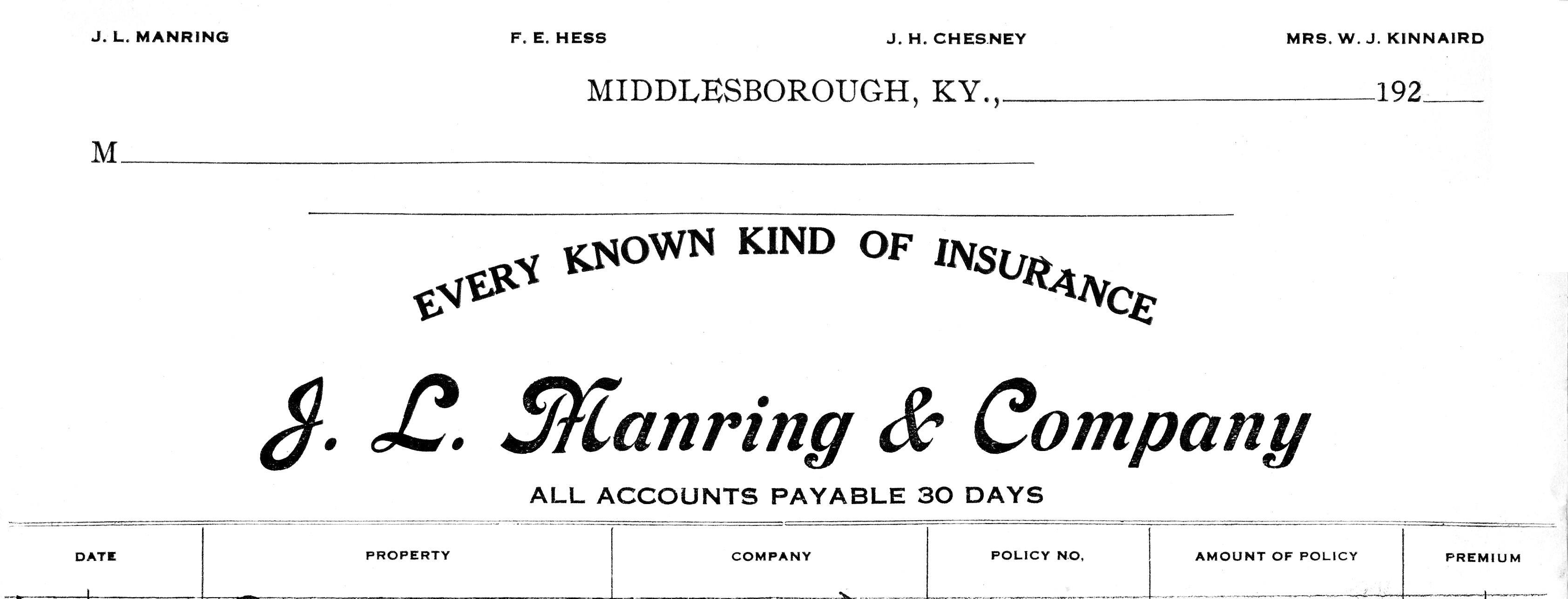 J. L. MANRING F. E. HESS J. H. CHESNEY MRS. W. J. KINNAIRD

MIDDLESBOROUGH, KY., ____ 192____

M____

____

EVERY KNOWN KIND OF INSURANCE

J. L. Manring & Company

ALL ACCOUNTS PAYABLE 30 DAYS

| DATE | PROPERTY | COMPANY | POLICY NO. | AMOUNT OF POLICY | PREMIUM |
|---|---|---|---|---|---|